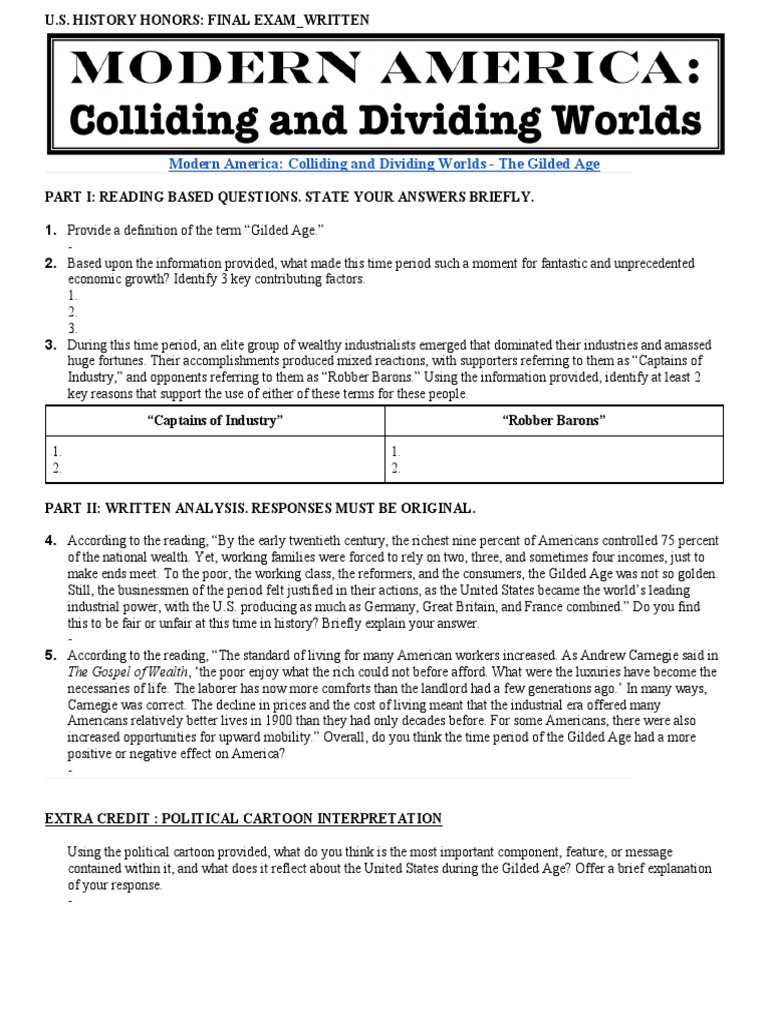 U.S. HISTORY HONORS: FINAL EXAM_WRITTEN

MODERN AMERICA:
Colliding and Dividing Worlds

Modern America: Colliding and Dividing Worlds - The Gilded Age

PART I: READING BASED QUESTIONS. STATE YOUR ANSWERS BRIEFLY.

1. Provide a definition of the term “Gilded Age.”
-
2. Based upon the information provided, what made this time period such a moment for fantastic and unprecedented economic growth? Identify 3 key contributing factors.
1.
2.
3.
3. During this time period, an elite group of wealthy industrialists emerged that dominated their industries and amassed huge fortunes. Their accomplishments produced mixed reactions, with supporters referring to them as “Captains of Industry,” and opponents referring to them as “Robber Barons.” Using the information provided, identify at least 2 key reasons that support the use of either of these terms for these people.

| “Captains of Industry” | “Robber Barons” |
|---|---|
| 1.<br>2. | 1.<br>2. |

PART II: WRITTEN ANALYSIS. RESPONSES MUST BE ORIGINAL.

4. According to the reading, “By the early twentieth century, the richest nine percent of Americans controlled 75 percent of the national wealth. Yet, working families were forced to rely on two, three, and sometimes four incomes, just to make ends meet. To the poor, the working class, the reformers, and the consumers, the Gilded Age was not so golden. Still, the businessmen of the period felt justified in their actions, as the United States became the world’s leading industrial power, with the U.S. producing as much as Germany, Great Britain, and France combined.” Do you find this to be fair or unfair at this time in history? Briefly explain your answer.
-
5. According to the reading, “The standard of living for many American workers increased. As Andrew Carnegie said in The Gospel of Wealth, ‘the poor enjoy what the rich could not before afford. What were the luxuries have become the necessaries of life. The laborer has now more comforts than the landlord had a few generations ago.’ In many ways, Carnegie was correct. The decline in prices and the cost of living meant that the industrial era offered many Americans relatively better lives in 1900 than they had only decades before. For some Americans, there were also increased opportunities for upward mobility.” Overall, do you think the time period of the Gilded Age had a more positive or negative effect on America?
-

EXTRA CREDIT : POLITICAL CARTOON INTERPRETATION

Using the political cartoon provided, what do you think is the most important component, feature, or message contained within it, and what does it reflect about the United States during the Gilded Age? Offer a brief explanation of your response.
-